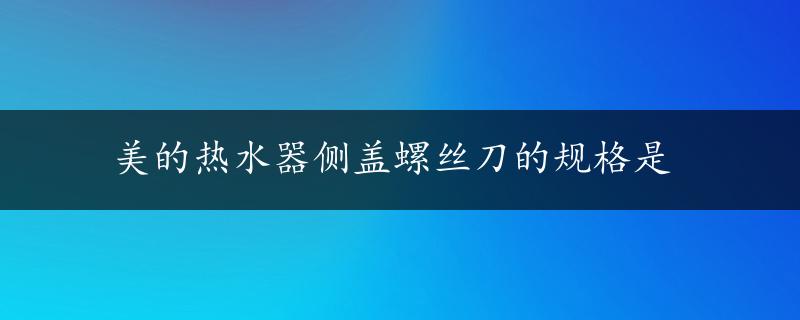 美的热水器侧盖螺丝刀的规格是